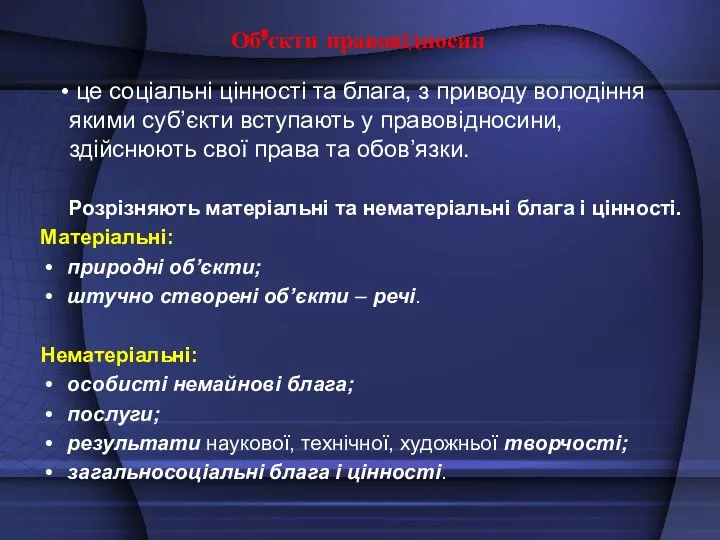 Об'єкти правовідносин

• це соціальні цінності та блага, з приводу володіння якими суб’єкти вступають у правовідносини, здійснюють свої права та обов’язки.

Розрізняють матеріальні та нематеріальні блага і цінності.

Матеріальні:
• природні об’єкти;
• штучно створені об’єкти – речі.

Нематеріальні:
• особисті немайнові блага;
• послуги;
• результати наукової, технічної, художньої творчості;
• загальносоціальні блага і цінності.